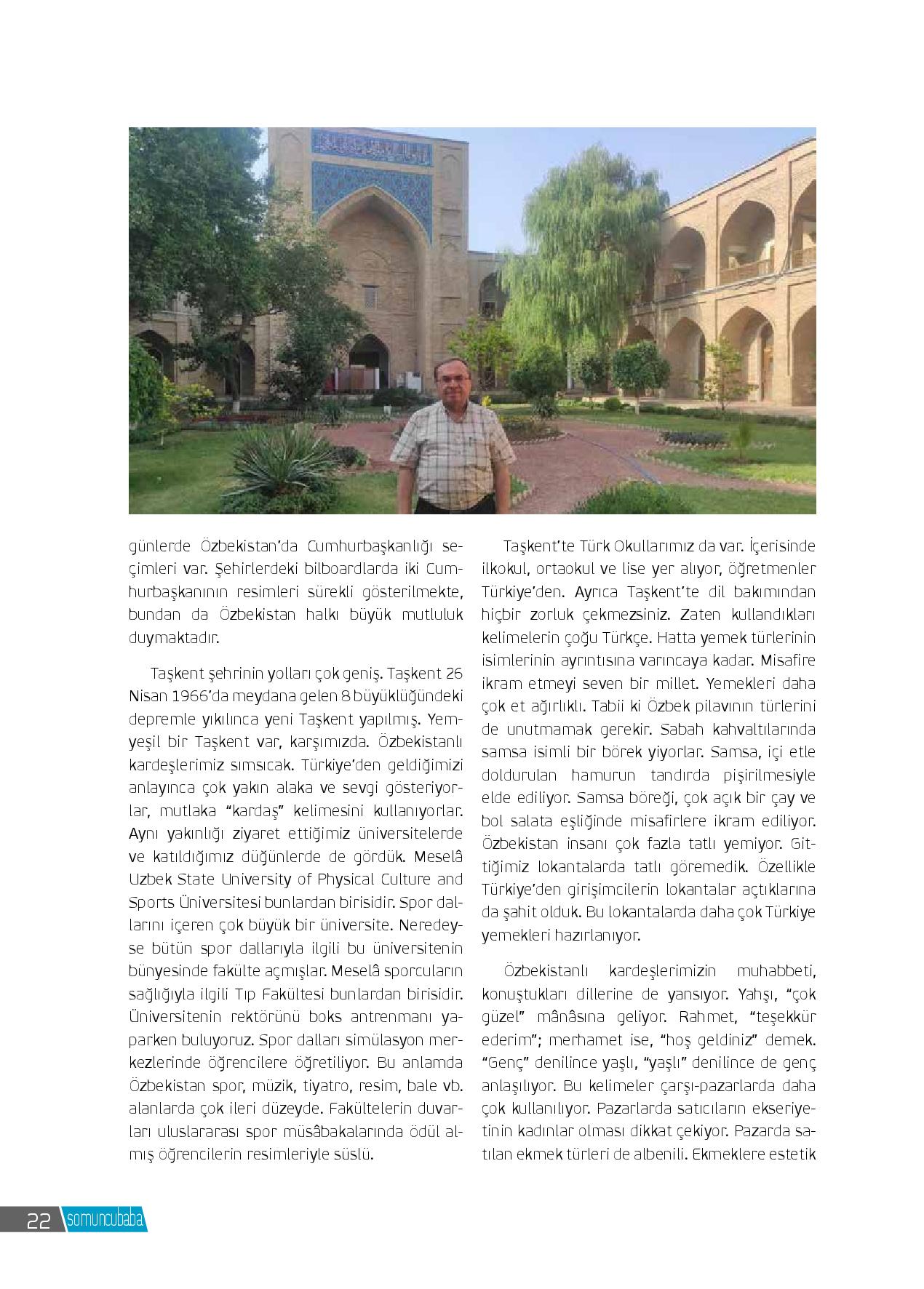 günlerde Özbekistan'da Cumhurbaşkanlığı seçimleri var. Şehirlerdeki bilboardlarda iki Cumhurbaşkanının resimleri sürekli gösterilmekte, bundan da Özbekistan halkı büyük mutluluk duymaktadır.

Taşkent şehrinin yolları çok geniş. Taşkent 26 Nisan 1966'da meydana gelen 8 büyüklüğündeki depremle yıkılınca yeni Taşkent yapılmış. Yemyeşil bir Taşkent var, karşımızda. Özbekistanlı kardeşlerimiz sımsıcak. Türkiye'den geldiğimizi anlayınca çok yakın alaka ve sevgi gösteriyorlar, mutlaka "kardaş" kelimesini kullanıyorlar. Aynı yakınlığı ziyaret ettiğimiz üniversitelerde ve katıldığımız düğünlerde de gördük. Meselâ Uzbek State University of Physical Culture and Sports Üniversitesi bunlardan birisidir. Spor dallarını içeren çok büyük bir üniversite. Neredeyse bütün spor dallarıyla ilgili bu üniversitenin bünyesinde fakülte açmışlar. Meselâ sporcuların sağlığıyla ilgili Tıp Fakültesi bunlardan birisidir. Üniversitenin rektörünü boks antrenmanı yaparken buluyoruz. Spor dalları simülasyon merkezlerinde öğrencilere öğretiliyor. Bu anlamda Özbekistan spor, müzik, tiyatro, resim, bale vb. alanlarda çok ileri düzeyde. Fakültelerin duvarları uluslararası spor müsâbakalarında ödül almış öğrencilerin resimleriyle süslü.

Taşkent'te Türk Okullarımız da var. İçerisinde ilkokul, ortaokul ve lise yer alıyor, öğretmenler Türkiye'den. Ayrıca Taşkent'te dil bakımından hiçbir zorluk çekmezsiniz. Zaten kullandıkları kelimelerin çoğu Türkçe. Hatta yemek türlerinin isimlerinin ayrıntısına varıncaya kadar. Misafire ikram etmeyi seven bir millet. Yemekleri daha çok et ağırlıklı. Tabii ki Özbek pilavının türlerini de unutmamak gerekir. Sabah kahvaltılarında samsa isimli bir börek yiyorlar. Samsa, içi etle doldurulan hamurun tandırda pişirilmesiyle elde ediliyor. Samsa böreği, çok açık bir çay ve bol salata eşliğinde misafirlere ikram ediliyor. Özbekistan insanı çok fazla tatlı yemiyor. Gittiğimiz lokantalarda tatlı göremedik. Özellikle Türkiye'den girişimcilerin lokantalar açtıklarına da şahit olduk. Bu lokantalarda daha çok Türkiye yemekleri hazırlanıyor.

Özbekistanlı kardeşlerimizin muhabbeti, konuştukları dillerine de yansıyor. Yahşı, "çok güzel" mânâsına geliyor. Rahmet, "teşekkür ederim"; merhamet ise, "hoş geldiniz" demek. "Genç" denilince yaşlı, "yaşlı" denilince de genç anlaşılıyor. Bu kelimeler çarşı-pazarlarda daha çok kullanılıyor. Pazarlarda satıcıların ekseriyetinin kadınlar olması dikkat çekiyor. Pazarda satılan ekmek türleri de albenili. Ekmeklere estetik

22 somuncubaba